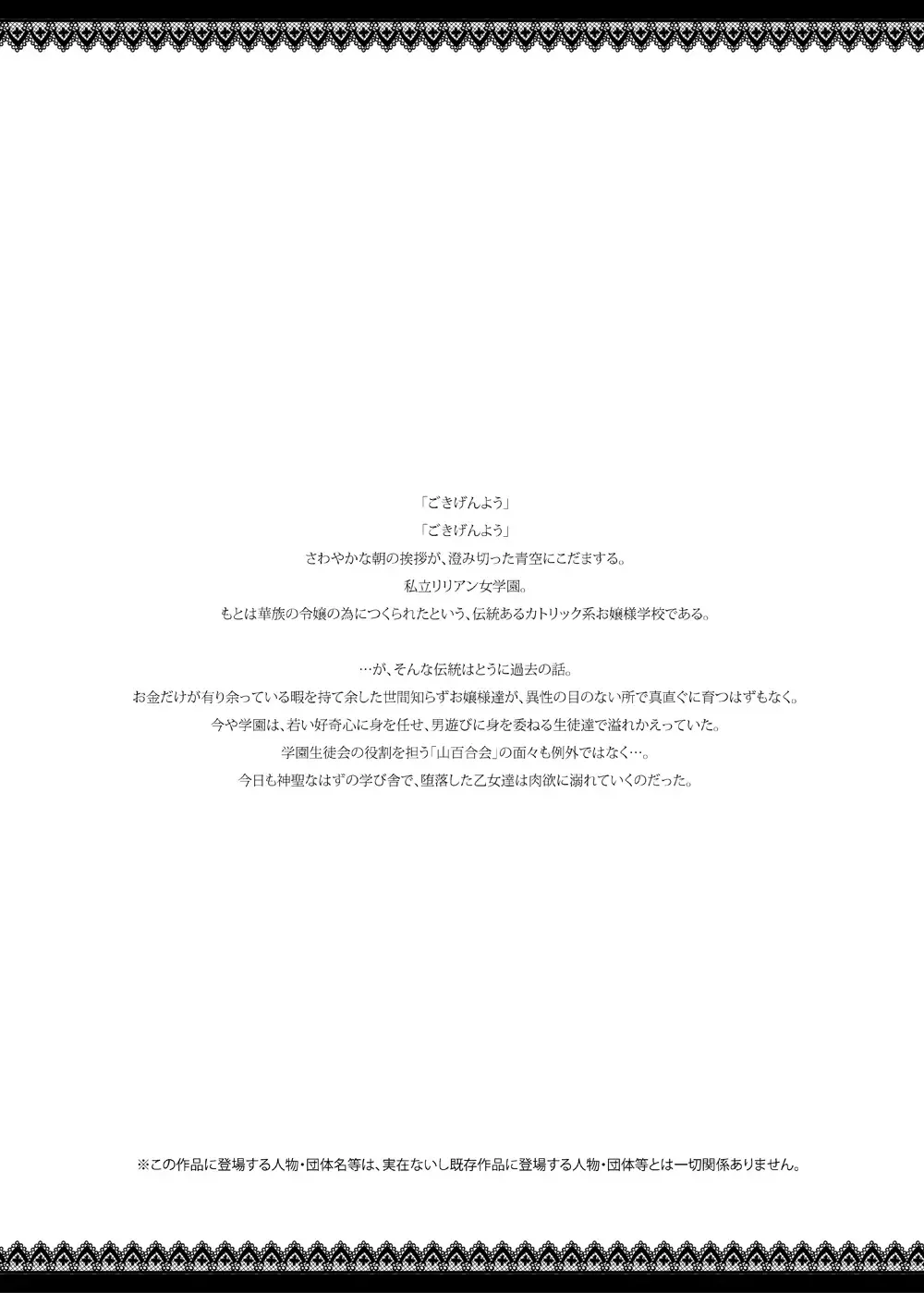 「ごきげんよう」

「ごきげんよう」

さわやかな朝の挨拶が、澄み切った青空にこだまする。

私立リリアン女学園。

もとは華族の令嬢の為につくられたという、伝統あるカトリック系お嬢様学校である。

…が、そんな伝統はとうに過去の話。

お金だけが有り余っている暇を持て余した世間知らずお嬢様達が、異性の目のない所で真直ぐに育つはずもなく。

今や学園は、若い好奇心に身を任せ、男遊びに身を委ねる生徒達で溢れかえっていた。

学園生徒会の役割を担う「山百合会」の面々も例外ではなく…。

今日も神聖なはずの学び舎で、堕落した乙女達は肉欲に溺れていくのだった。

※この作品に登場する人物・団体名等は、実在ないし既存作品に登場する人物・団体等とは一切関係ありません。